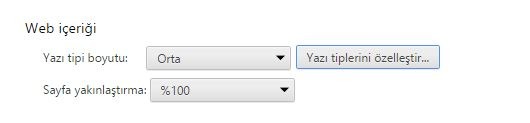 Web içeriği

Yazı tipi boyutu: Orta

Yazı tiplerini özelleştir...

Sayfa yakınlaştırma: %100